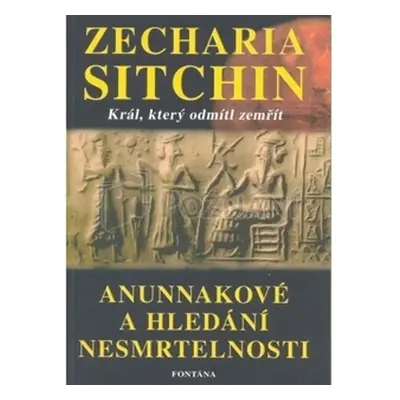 ZECHARIA SITCHIN

Král, který odmítl zemřít

ANUNNAKOVÉ A HLEDÁNÍ NESMRTELNOSTI

FONTÁNA